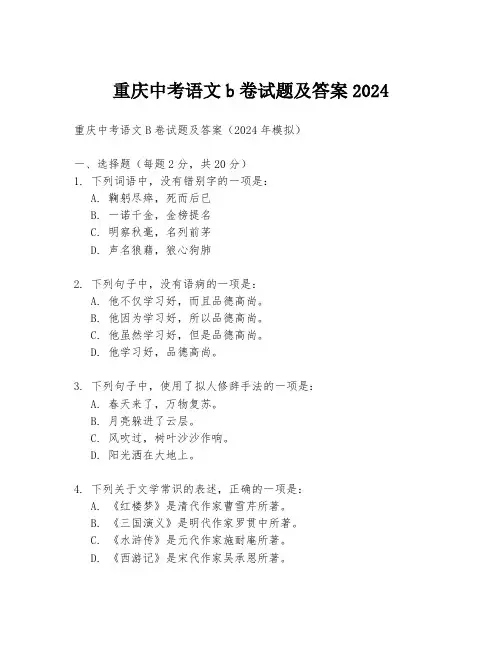 重庆中考语文 b 卷试题及答案 2024

重庆中考语文 B 卷试题及答案（2024 年模拟）

一、选择题（每题 2 分，共 20 分）
1. 下列词语中，没有错别字的一项是：
A. 鞠躬尽瘁，死而后已
B. 一诺千金，金榜提名
C. 明察秋毫，名列前茅
D. 声名狼藉，狼心狗肺

2. 下列句子中，没有语病的一项是：
A. 他不仅学习好，而且品德高尚。
B. 他因为学习好，所以品德高尚。
C. 他虽然学习好，但是品德高尚。
D. 他学习好，品德高尚。

3. 下列句子中，使用了拟人修辞手法的一项是：
A. 春天来了，万物复苏。
B. 月亮躲进了云层。
C. 风吹过，树叶沙沙作响。
D. 阳光洒在大地上。

4. 下列关于文学常识的表述，正确的一项是：
A. 《红楼梦》是清代作家曹雪芹所著。
B. 《三国演义》是明代作家罗贯中所著。
C. 《水浒传》是元代作家施耐庵所著。
D. 《西游记》是宋代作家吴承恩所著。